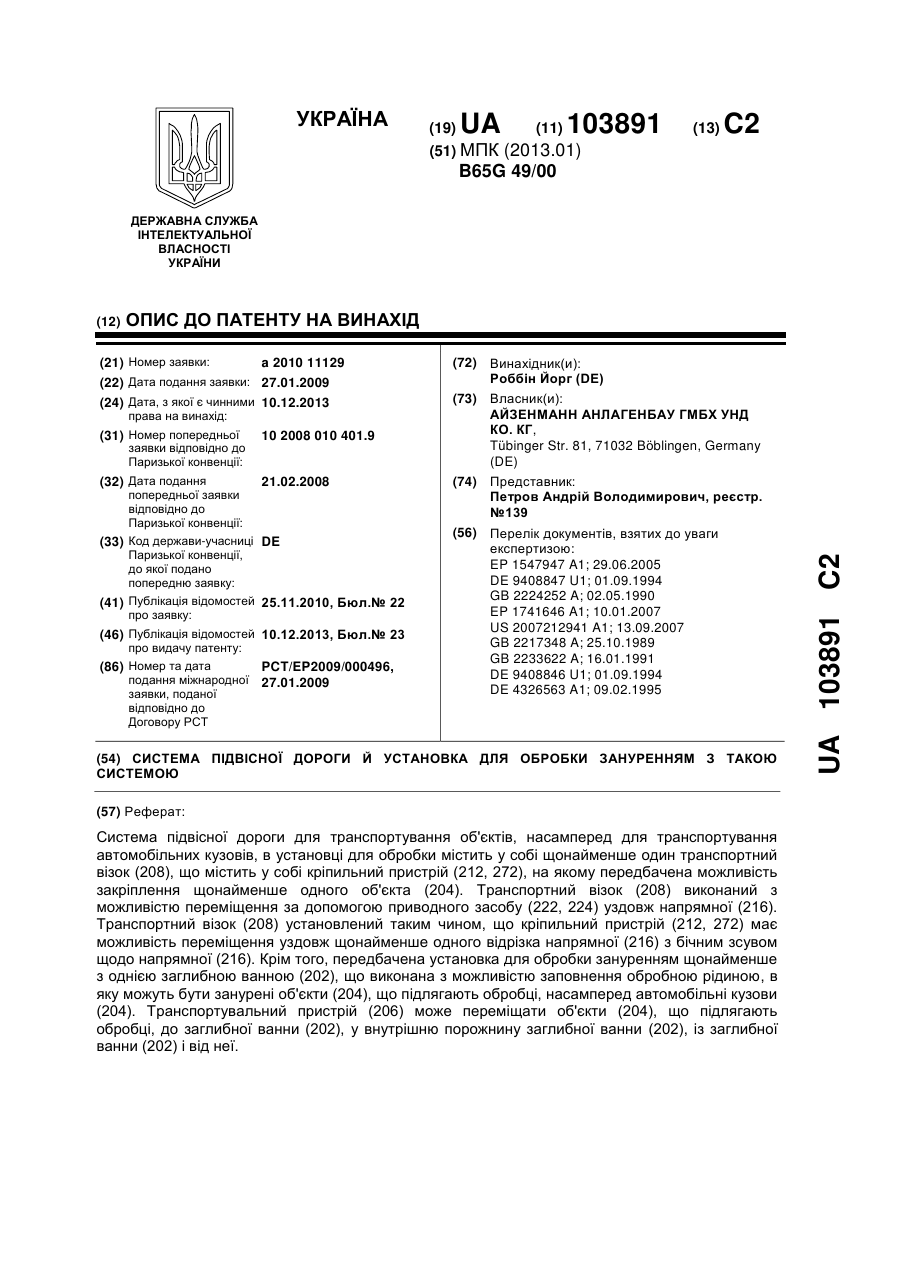 УКРАЇНА

(19) UA (11) 103891 (13) C2

(51) МПК (2013.01)
B65G 49/00

ДЕРЖАВНА СЛУЖБА ІНТЕЛЕКТУАЛЬНОЇ ВЛАСНОСТІ УКРАЇНИ

(12) ОПИС ДО ПАТЕНТУ НА ВИНАХІД

(21) Номер заявки: a 2010 11129
(22) Дата подання заявки: 27.01.2009
(24) Дата, з якої є чинними права на винахід: 10.12.2013
(31) Номер попередньої заявки відповідно до Паризької конвенції: 10 2008 010 401.9
(32) Дата подання попередньої заявки відповідно до Паризької конвенції: 21.02.2008
(33) Код держави-учасниці Паризької конвенції, до якої подано попередню заявку: DE
(41) Публікація відомостей про заявку: 25.11.2010, Бюл.№ 22
(46) Публікація відомостей про видачу патенту: 10.12.2013, Бюл.№ 23
(86) Номер та дата подання міжнародної заявки, поданої відповідно до Договору PCT: PCT/EP2009/000496, 27.01.2009

(72) Винахідник(и):
Роббін Йорг (DE)

(73) Власник(и):
АЙЗЕНМАНН АНЛАГЕНБАУ ГМБХ УНД КО. КГ,
Tübinger Str. 81, 71032 Böblingen, Germany (DE)

(74) Представник:
Петров Андрій Володимирович, реєстр. №139

(56) Перелік документів, взятих до уваги експертизою:
EP 1547947 A1; 29.06.2005
DE 9408847 U1; 01.09.1994
GB 2224252 A; 02.05.1990
EP 1741646 A1; 10.01.2007
US 2007212941 A1; 13.09.2007
GB 2217348 A; 25.10.1989
GB 2233622 A; 16.01.1991
DE 9408846 U1; 01.09.1994
DE 4326563 A1; 09.02.1995

(54) СИСТЕМА ПІДВІСНОЇ ДОРОГИ Й УСТАНОВКА ДЛЯ ОБРОБКИ ЗАНУРЕННЯМ З ТАКОЮ СИСТЕМОЮ

(57) Реферат:

Система підвісної дороги для транспортування об'єктів, насамперед для транспортування автомобільних кузовів, в установці для обробки містить у собі щонайменше один транспортний візок (208), що містить у собі кріпильний пристрій (212, 272), на якому передбачена можливість закріплення щонайменше одного об'єкта (204). Транспортний візок (208) виконаний з можливістю переміщення за допомогою приводного засобу (222, 224) уздовж напрямної (216). Транспортний візок (208) установлений таким чином, що кріпильний пристрій (212, 272) має можливість переміщення уздовж щонайменше одного відрізка напрямної (216) з бічним зсувом щодо напрямної (216). Крім того, передбачена установка для обробки зануренням щонайменше з однією заглибною ванною (202), що виконана з можливістю заповнення обробною рідиною, в яку можуть бути занурені об'єкти (204), що підлягають обробці, насамперед автомобільні кузови (204). Транспортувальний пристрій (206) може переміщати об'єкти (204), що підлягають обробці, до заглибної ванни (202), у внутрішню порожнину заглибної ванни (202), із заглибної ванни (202) і від неї.

UA 103891 C2